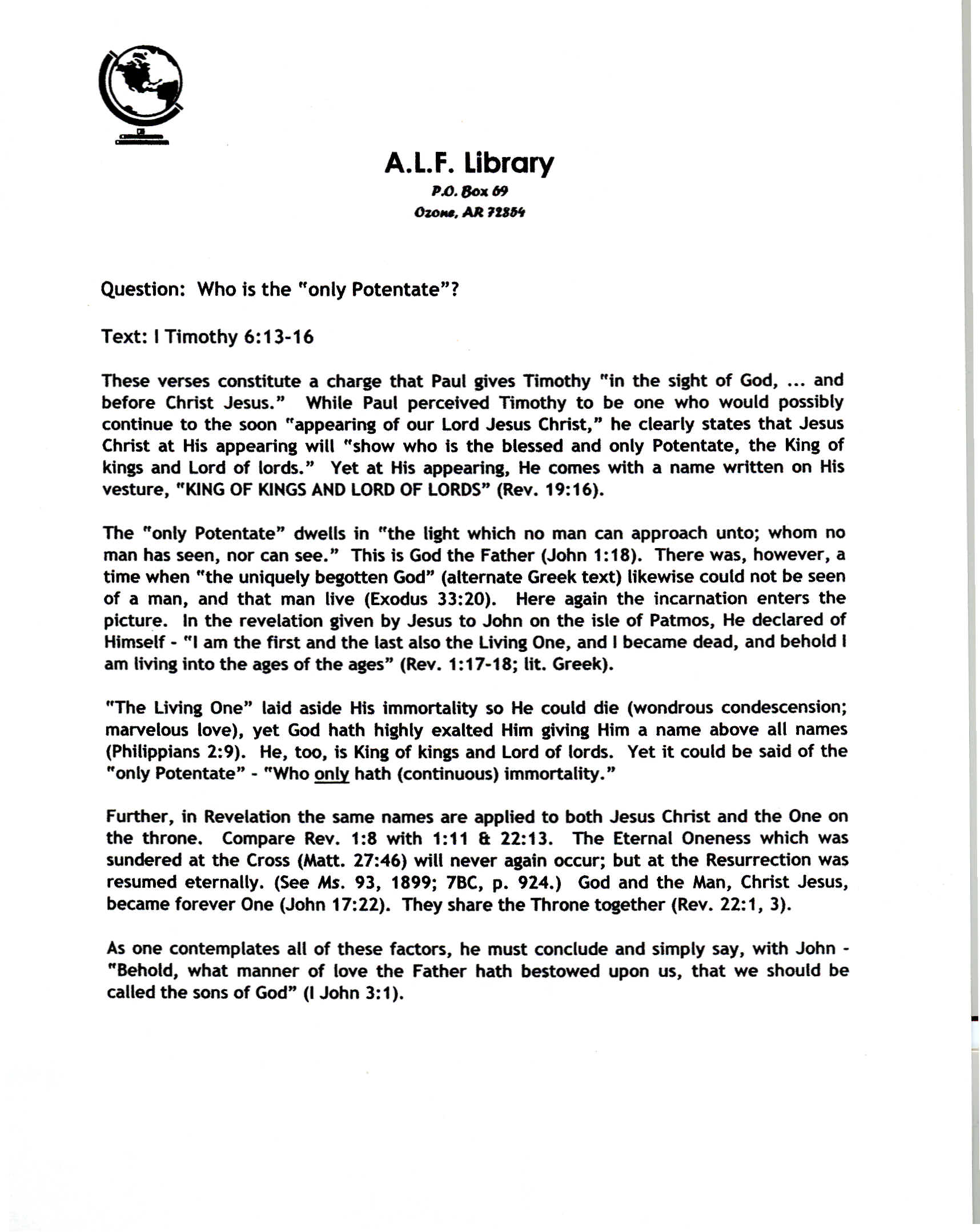 A.L.F. Library
P.O. Box 69
Ozone, AR 72854

Question: Who is the "only Potentate"?

Text: I Timothy 6:13-16

These verses constitute a charge that Paul gives Timothy "in the sight of God, ... and before Christ Jesus." While Paul perceived Timothy to be one who would possibly continue to the soon "appearing of our Lord Jesus Christ," he clearly states that Jesus Christ at His appearing will "show who is the blessed and only Potentate, the King of kings and Lord of lords." Yet at His appearing, He comes with a name written on His vesture, "KING OF KINGS AND LORD OF LORDS" (Rev. 19:16).

The "only Potentate" dwells in "the light which no man can approach unto; whom no man has seen, nor can see." This is God the Father (John 1:18). There was, however, a time when "the uniquely begotten God" (alternate Greek text) likewise could not be seen of a man, and that man live (Exodus 33:20). Here again the incarnation enters the picture. In the revelation given by Jesus to John on the isle of Patmos, He declared of Himself - "I am the first and the last also the Living One, and I became dead, and behold I am living into the ages of the ages" (Rev. 1:17-18; lit. Greek).

"The Living One" laid aside His immortality so He could die (wondrous condescension; marvelous love), yet God hath highly exalted Him giving Him a name above all names (Philippians 2:9). He, too, is King of kings and Lord of lords. Yet it could be said of the "only Potentate" - "Who only hath (continuous) immortality."

Further, in Revelation the same names are applied to both Jesus Christ and the One on the throne. Compare Rev. 1:8 with 1:11 & 22:13. The Eternal Oneness which was sundered at the Cross (Matt. 27:46) will never again occur; but at the Resurrection was resumed eternally. (See Ms. 93, 1899; 7BC, p. 924.) God and the Man, Christ Jesus, became forever One (John 17:22). They share the Throne together (Rev. 22:1, 3).

As one contemplates all of these factors, he must conclude and simply say, with John - "Behold, what manner of love the Father hath bestowed upon us, that we should be called the sons of God" (I John 3:1).